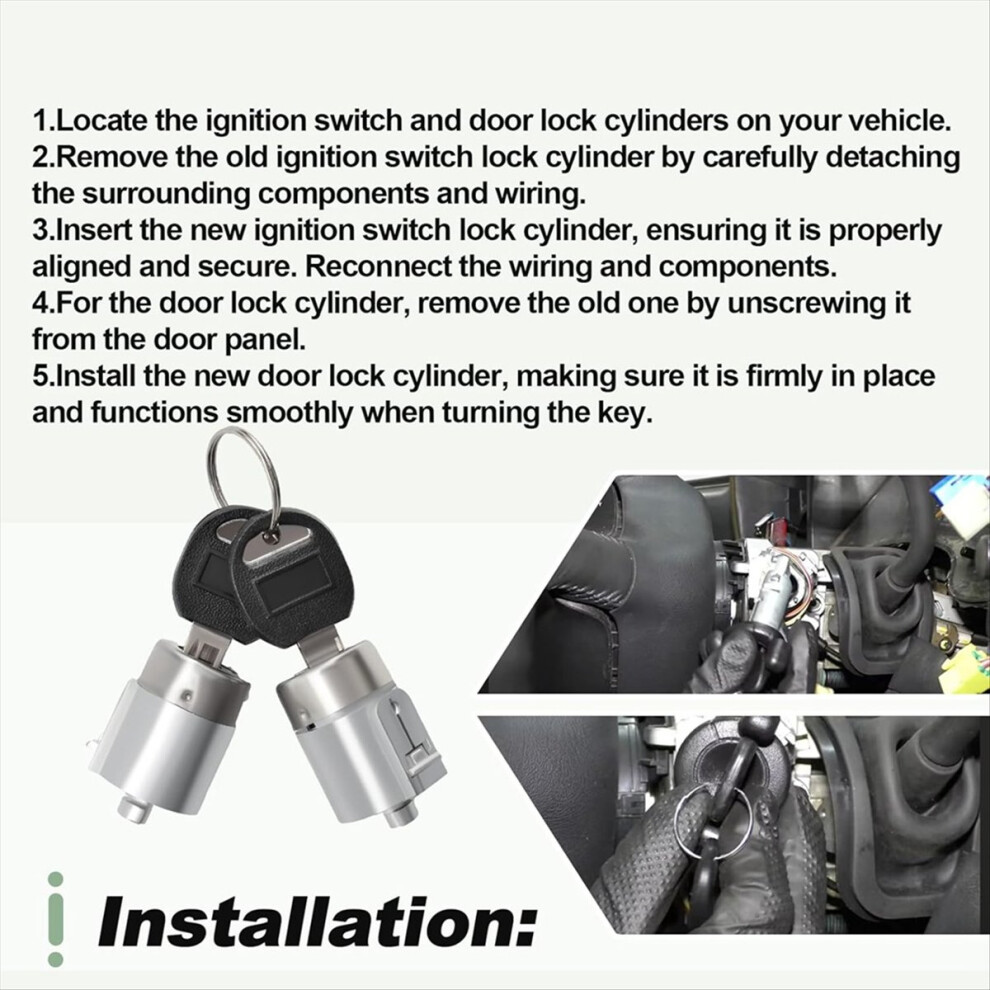 1.Locate the ignition switch and door lock cylinders on your vehicle.
2.Remove the old ignition switch lock cylinder by carefully detaching the surrounding components and wiring.
3.Insert the new ignition switch lock cylinder, ensuring it is properly aligned and secure. Reconnect the wiring and components.
4.For the door lock cylinder, remove the old one by unscrewing it from the door panel.
5.Install the new door lock cylinder, making sure it is firmly in place and functions smoothly when turning the key.

Installation: